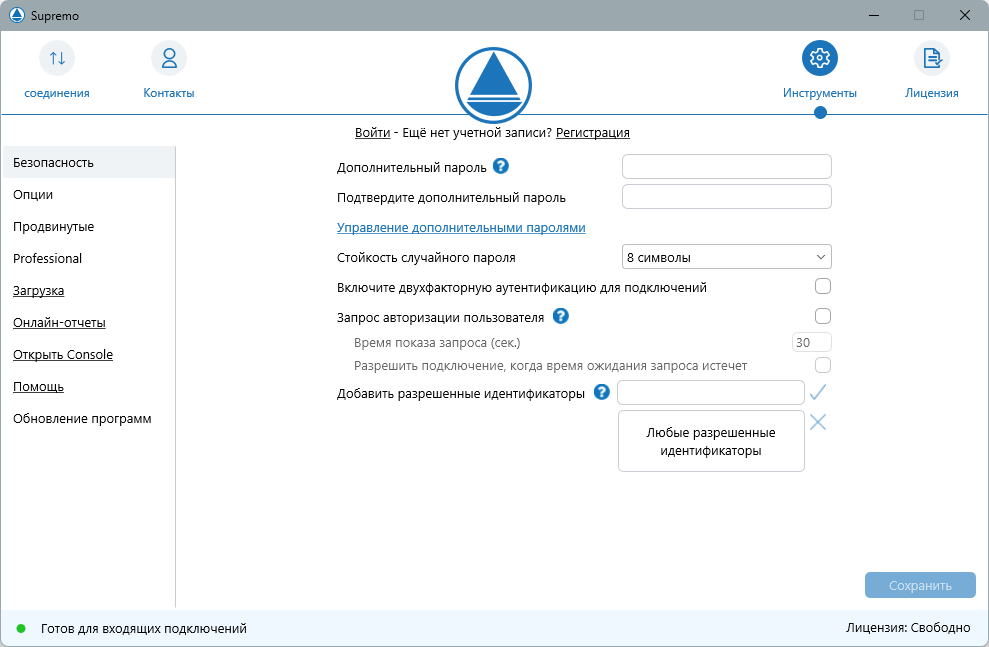 Supremo

соединения
Контакты
Инструменты
Лицензия

Войти - Ещё нет учетной записи? Регистрация

Безопасность
Опции
Продвинутые
Professional
Загрузка
Онлайн-отчеты
Открыть Console
Помощь
Обновление программ

Дополнительный пароль
Подтвердите дополнительный пароль
Управление дополнительными паролями
Стойкость случайного пароля
8 символы
Включите двухфакторную аутентификацию для подключений
Запрос авторизации пользователя
Время показа запроса (сек.)
30
Разрешить подключение, когда время ожидания запроса истечет
Добавить разрешенные идентификаторы
Любые разрешенные идентификаторы

Сохранить

Готов для входящих подключений
Лицензия: Свободно